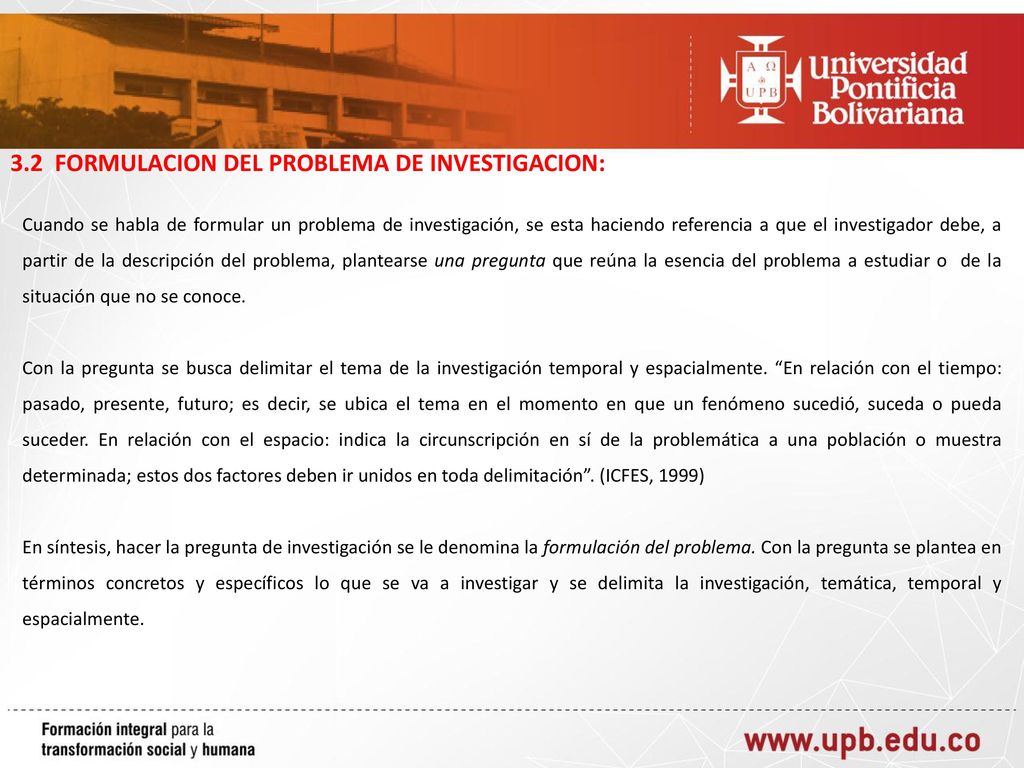 A Ω
UPB
Universidad Pontificia Bolivariana

3.2 FORMULACION DEL PROBLEMA DE INVESTIGACION:

Cuando se habla de formular un problema de investigación, se esta haciendo referencia a que el investigador debe, a partir de la descripción del problema, plantearse una pregunta que reúna la esencia del problema a estudiar o de la situación que no se conoce.

Con la pregunta se busca delimitar el tema de la investigación temporal y espacialmente. “En relación con el tiempo: pasado, presente, futuro; es decir, se ubica el tema en el momento en que un fenómeno sucedió, suceda o pueda suceder. En relación con el espacio: indica la circunscripción en sí de la problemática a una población o muestra determinada; estos dos factores deben ir unidos en toda delimitación”. (ICFES, 1999)

En síntesis, hacer la pregunta de investigación se le denomina la formulación del problema. Con la pregunta se plantea en términos concretos y específicos lo que se va a investigar y se delimita la investigación, temática, temporal y espacialmente.

Formación integral para la transformación social y humana

www.upb.edu.co